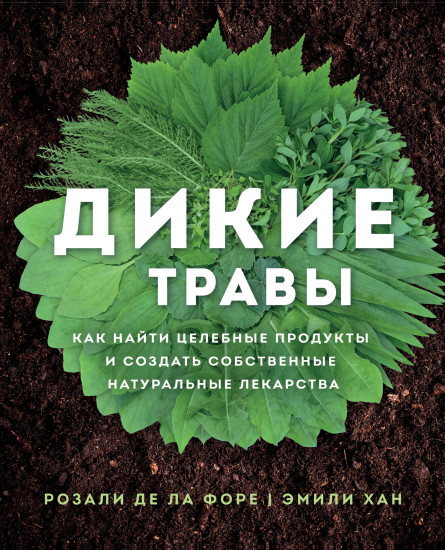 ДИКИЕ ТРАВЫ

КАК НАЙТИ ЦЕЛЕБНЫЕ ПРОДУКТЫ И СОЗДАТЬ СОБСТВЕННЫЕ НАТУРАЛЬНЫЕ ЛЕКАРСТВА

РОЗАЛИ ДЕ ЛА ФОРЕ | ЭМИЛИ ХАН